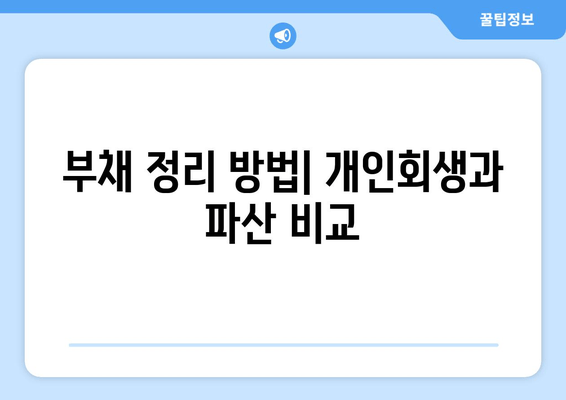 꿀팁정보

부채 정리 방법| 개인회생과 파산 비교